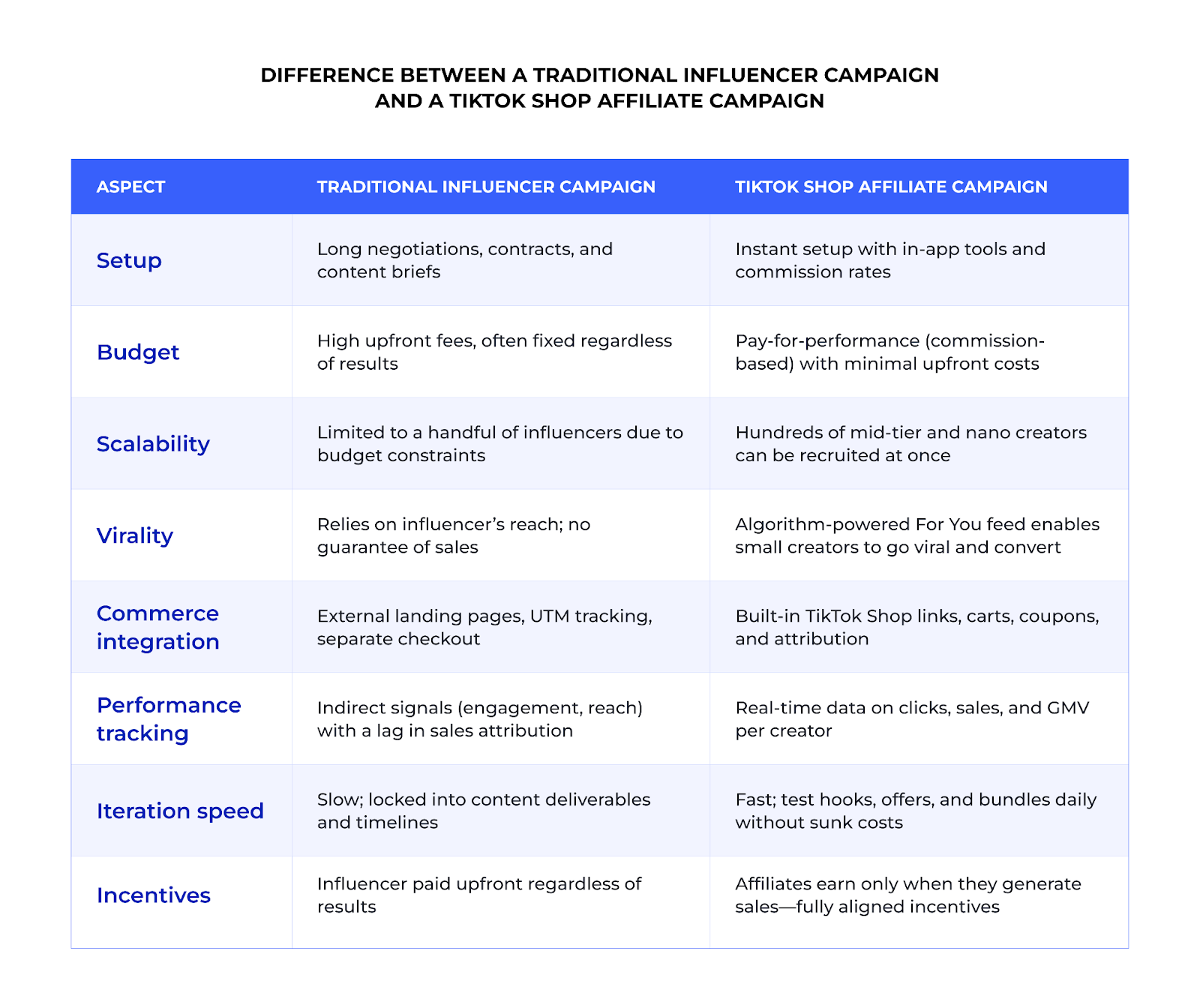 DIFFERENCE BETWEEN A TRADITIONAL INFLUENCER CAMPAIGN AND A TIKTOK SHOP AFFILIATE CAMPAIGN

| ASPECT | TRADITIONAL INFLUENCER CAMPAIGN | TIKTOK SHOP AFFILIATE CAMPAIGN |
|---|---|---|
| Setup | Long negotiations, contracts, and content briefs | Instant setup with in-app tools and commission rates |
| Budget | High upfront fees, often fixed regardless of results | Pay-for-performance (commission-based) with minimal upfront costs |
| Scalability | Limited to a handful of influencers due to budget constraints | Hundreds of mid-tier and nano creators can be recruited at once |
| Virality | Relies on influencer's reach; no guarantee of sales | Algorithm-powered For You feed enables small creators to go viral and convert |
| Commerce integration | External landing pages, UTM tracking, separate checkout | Built-in TikTok Shop links, carts, coupons, and attribution |
| Performance tracking | Indirect signals (engagement, reach) with a lag in sales attribution | Real-time data on clicks, sales, and GMV per creator |
| Iteration speed | Slow; locked into content deliverables and timelines | Fast; test hooks, offers, and bundles daily without sunk costs |
| Incentives | Influencer paid upfront regardless of results | Affiliates earn only when they generate sales—fully aligned incentives |